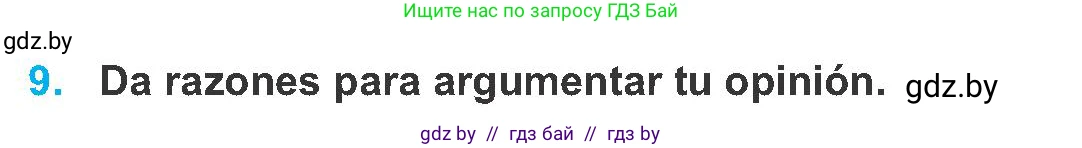 Ищите нас по запросу ГДЗ Бай

gdz.by

9. Da razones para argumentar tu opinión. gdz.by

gdz by // гдз бай // гдз by